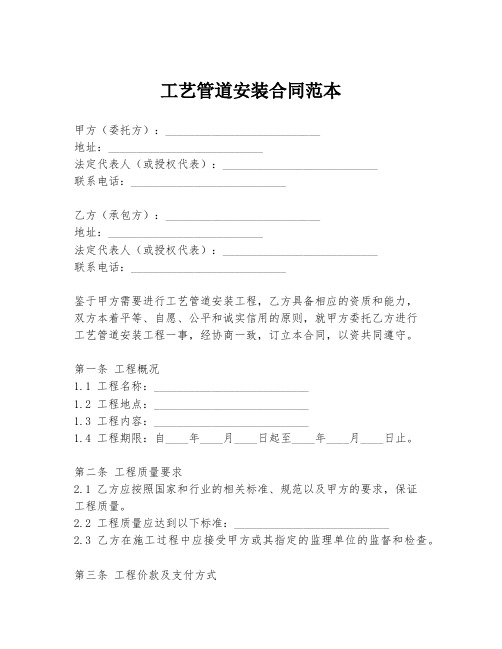 工艺管道安装合同范本

甲方（委托方）：____________________________
地址：____________________________
法定代表人（或授权代表）：____________________________
联系电话：____________________________

乙方（承包方）：____________________________
地址：____________________________
法定代表人（或授权代表）：____________________________
联系电话：____________________________

鉴于甲方需要进行工艺管道安装工程，乙方具备相应的资质和能力，双方本着平等、自愿、公平和诚实信用的原则，就甲方委托乙方进行工艺管道安装工程一事，经协商一致，订立本合同，以资共同遵守。

第一条 工程概况
1.1 工程名称：____________________________
1.2 工程地点：____________________________
1.3 工程内容：____________________________
1.4 工程期限：自____年____月____日起至____年____月____日止。

第二条 工程质量要求
2.1 乙方应按照国家和行业的相关标准、规范以及甲方的要求，保证工程质量。
2.2 工程质量应达到以下标准：____________________________
2.3 乙方在施工过程中应接受甲方或其指定的监理单位的监督和检查。

第三条 工程价款及支付方式